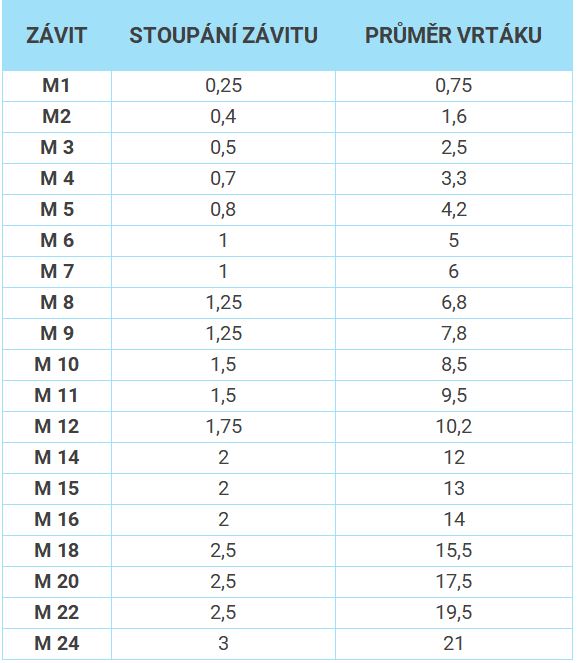 | ZÁVIT | STOUPÁNÍ ZÁVITU | PRŮMĚR VRTÁKU |
|---|---|---|
| M1 | 0,25 | 0,75 |
| M2 | 0,4 | 1,6 |
| M 3 | 0,5 | 2,5 |
| M 4 | 0,7 | 3,3 |
| M 5 | 0,8 | 4,2 |
| M 6 | 1 | 5 |
| M 7 | 1 | 6 |
| M 8 | 1,25 | 6,8 |
| M 9 | 1,25 | 7,8 |
| M 10 | 1,5 | 8,5 |
| M 11 | 1,5 | 9,5 |
| M 12 | 1,75 | 10,2 |
| M 14 | 2 | 12 |
| M 15 | 2 | 13 |
| M 16 | 2 | 14 |
| M 18 | 2,5 | 15,5 |
| M 20 | 2,5 | 17,5 |
| M 22 | 2,5 | 19,5 |
| M 24 | 3 | 21 |